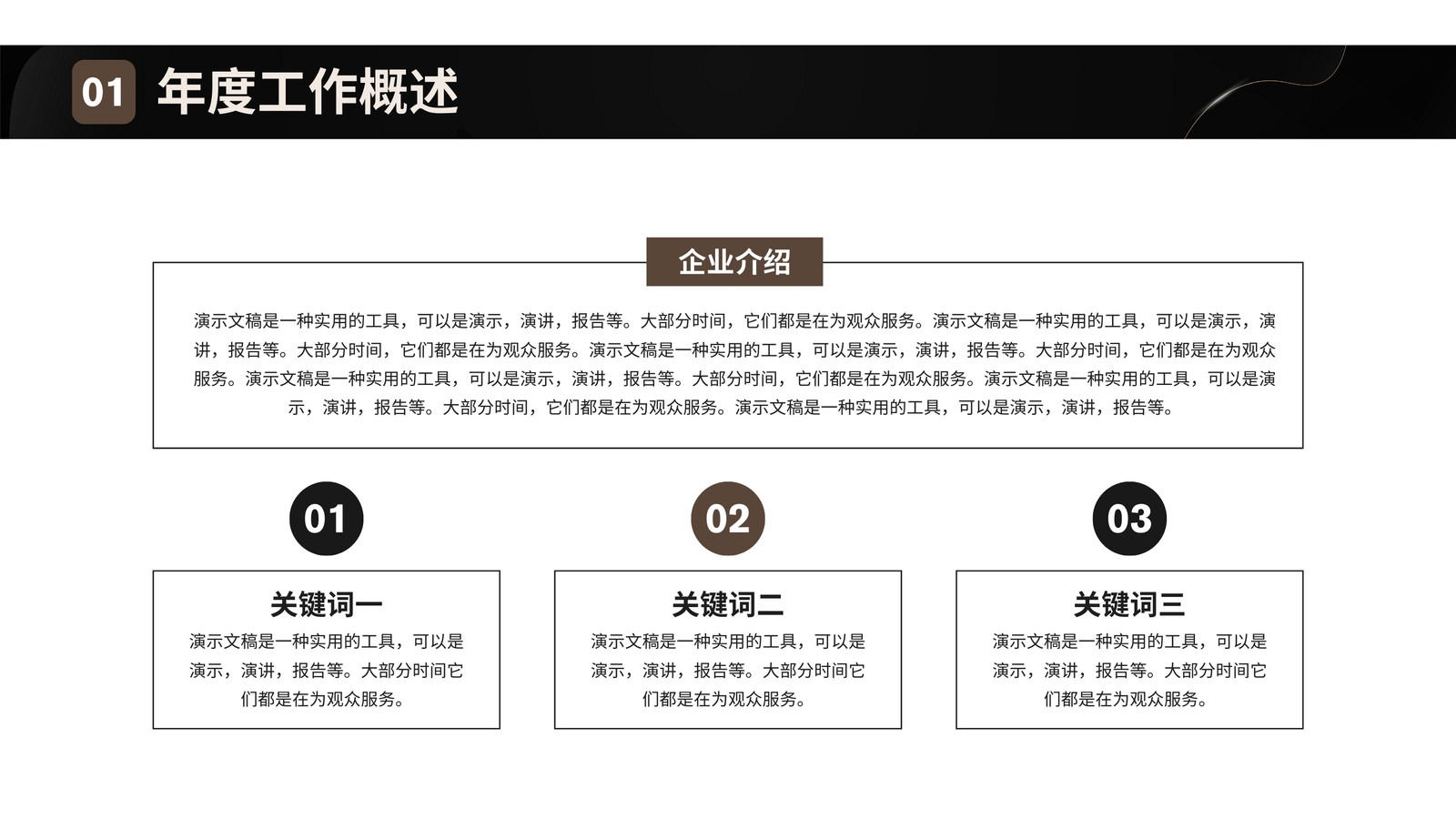 01 年度工作概述

企业介绍

演示文稿是一种实用的工具，可以是演示，演讲，报告等。大部分时间，它们都是在为观众服务。演示文稿是一种实用的工具，可以是演示，演讲，报告等。大部分时间，它们都是在为观众服务。演示文稿是一种实用的工具，可以是演示，演讲，报告等。大部分时间，它们都是在为观众服务。演示文稿是一种实用的工具，可以是演示，演讲，报告等。大部分时间，它们都是在为观众服务。演示文稿是一种实用的工具，可以是演示，演讲，报告等。大部分时间，它们都是在为观众服务。演示文稿是一种实用的工具，可以是演示，演讲，报告等。

01

关键词一

演示文稿是一种实用的工具，可以是演示，演讲，报告等。大部分时间它们都是在为观众服务。

02

关键词二

演示文稿是一种实用的工具，可以是演示，演讲，报告等。大部分时间它们都是在为观众服务。

03

关键词三

演示文稿是一种实用的工具，可以是演示，演讲，报告等。大部分时间它们都是在为观众服务。